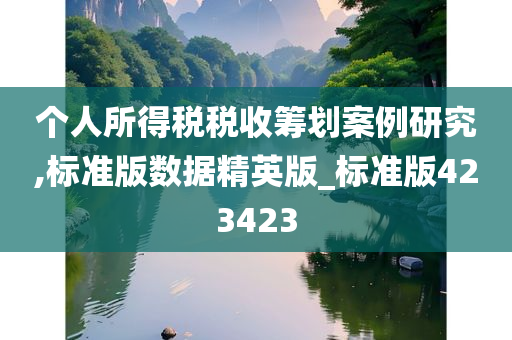 个人所得税税收筹划案例研究,标准版数据精英版_标准版423423